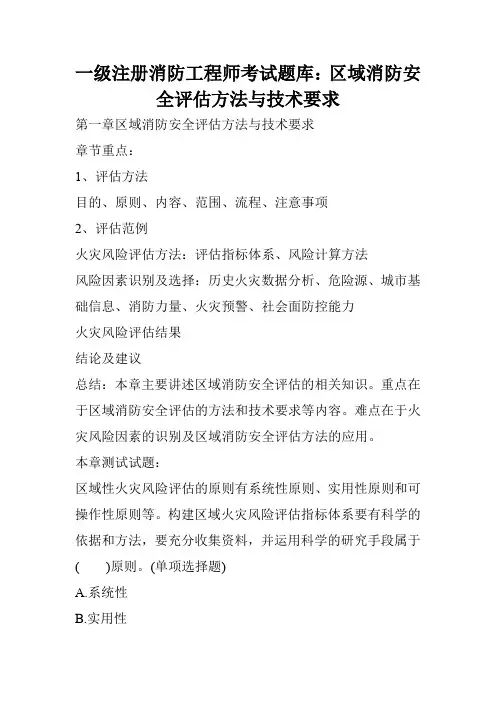 一级注册消防工程师考试题库：区域消防安全评估方法与技术要求

第一章区域消防安全评估方法与技术要求

章节重点：

1、评估方法

目的、原则、内容、范围、流程、注意事项

2、评估范例

火灾风险评估方法：评估指标体系、风险计算方法

风险因素识别及选择：历史火灾数据分析、危险源、城市基础信息、消防力量、火灾预警、社会面防控能力

火灾风险评估结果

结论及建议

总结：本章主要讲述区域消防安全评估的相关知识。重点在于区域消防安全评估的方法和技术要求等内容。难点在于火灾风险因素的识别及区域消防安全评估方法的应用。

本章测试试题：

区域性火灾风险评估的原则有系统性原则、实用性原则和可操作性原则等。构建区域火灾风险评估指标体系要有科学的依据和方法，要充分收集资料，并运用科学的研究手段属于(　　)原则。(单项选择题)

A.系统性

B.实用性